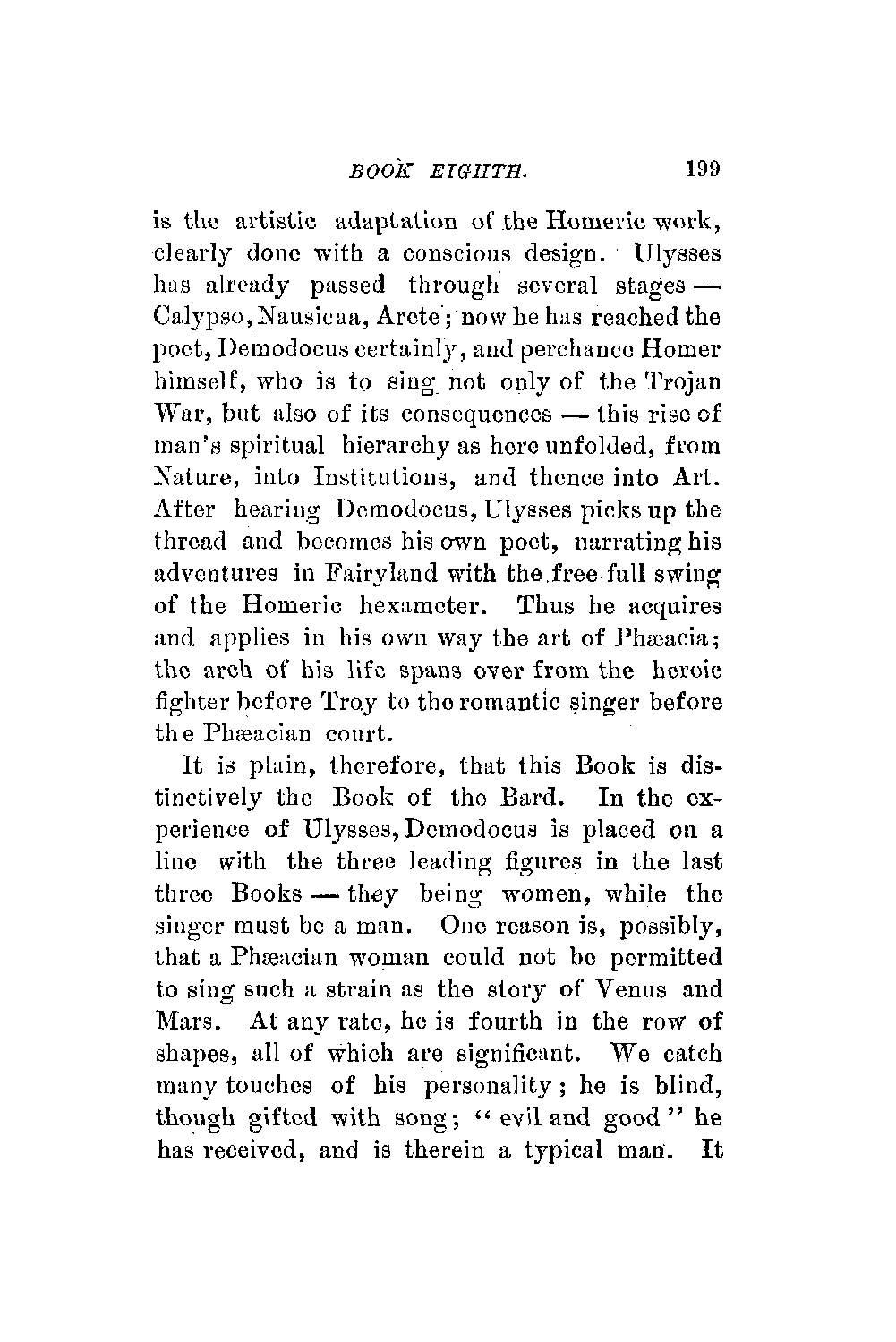 BOOK EIGHTH. 199

is the artistic adaptation of the Homeric work, clearly done with a conscious design. Ulysses has already passed through several stages — Calypso, Nausicaa, Arete; now he has reached the poet, Demodocus certainly, and perchance Homer himself, who is to sing not only of the Trojan War, but also of its consequences — this rise of man's spiritual hierarchy as here unfolded, from Nature, into Institutions, and thence into Art. After hearing Demodocus, Ulysses picks up the thread and becomes his own poet, narrating his adventures in Fairyland with the free full swing of the Homeric hexameter. Thus he acquires and applies in his own way the art of Phæacia; the arch of his life spans over from the heroic fighter before Troy to the romantic singer before the Phæacian court.

It is plain, therefore, that this Book is distinctively the Book of the Bard. In the experience of Ulysses, Demodocus is placed on a line with the three leading figures in the last three Books — they being women, while the singer must be a man. One reason is, possibly, that a Phæacian woman could not be permitted to sing such a strain as the story of Venus and Mars. At any rate, he is fourth in the row of shapes, all of which are significant. We catch many touches of his personality; he is blind, though gifted with song; "evil and good" he has received, and is therein a typical man. It